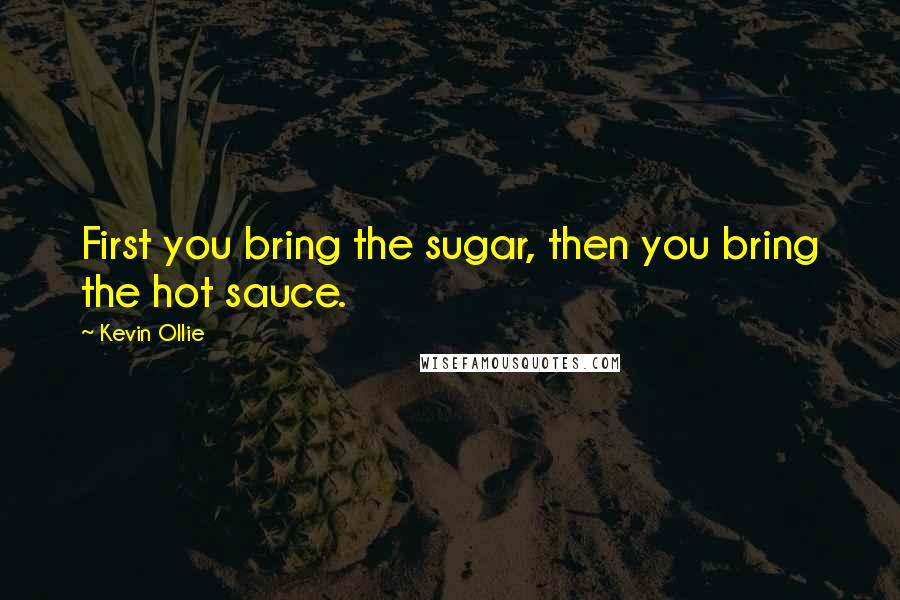 First you bring the sugar, then you bring the hot sauce.

~ Kevin Ollie

WISEFAMOUSQUOTES.COM